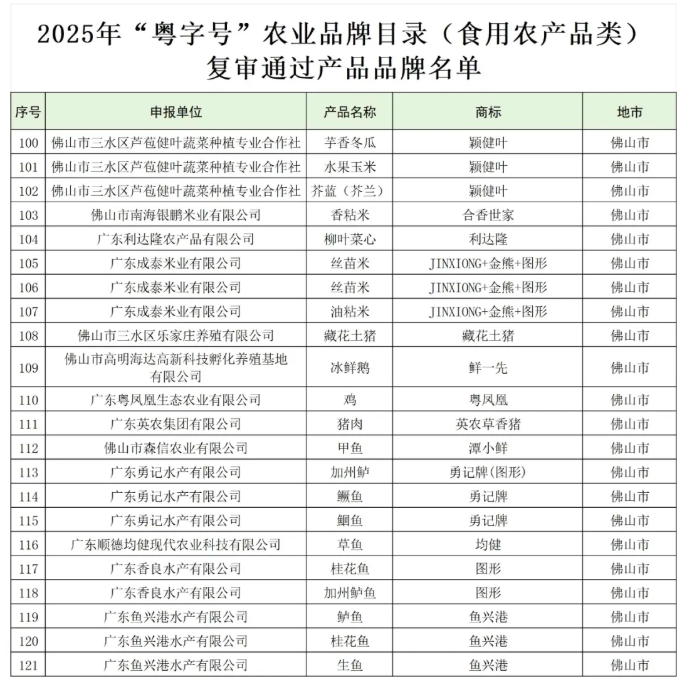 2025年“粤字号”农业品牌目录（食用农产品类）复审通过产品品牌名单

| 序号 | 申报单位 | 产品名称 | 商标 | 地市 |
|---|---|---|---|---|
| 100 | 佛山市三水区芦苞健叶蔬菜种植专业合作社 | 芋香冬瓜 | 颖健叶 | 佛山市 |
| 101 | 佛山市三水区芦苞健叶蔬菜种植专业合作社 | 水果玉米 | 颖健叶 | 佛山市 |
| 102 | 佛山市三水区芦苞健叶蔬菜种植专业合作社 | 芥蓝（芥兰） | 颖健叶 | 佛山市 |
| 103 | 佛山市南海银鹏米业有限公司 | 香粘米 | 合香世家 | 佛山市 |
| 104 | 广东利达隆农产品有限公司 | 柳叶菜心 | 利达隆 | 佛山市 |
| 105 | 广东成泰米业有限公司 | 丝苗米 | JINXIONG+金熊+图形 | 佛山市 |
| 106 | 广东成泰米业有限公司 | 丝苗米 | JINXIONG+金熊+图形 | 佛山市 |
| 107 | 广东成泰米业有限公司 | 油粘米 | JINXIONG+金熊+图形 | 佛山市 |
| 108 | 佛山市三水区乐家庄养殖有限公司 | 藏花土猪 | 藏花土猪 | 佛山市 |
| 109 | 佛山市高明海达高新科技孵化养殖基地有限公司 | 冰鲜鹅 | 鲜一先 | 佛山市 |
| 110 | 广东粤凤凰生态农业有限公司 | 鸡 | 粤凤凰 | 佛山市 |
| 111 | 广东英农集团有限公司 | 猪肉 | 英农草香猪 | 佛山市 |
| 112 | 佛山市森信农业有限公司 | 甲鱼 | 潭小鲜 | 佛山市 |
| 113 | 广东勇记水产有限公司 | 加州鲈 | 勇记牌(图形) | 佛山市 |
| 114 | 广东勇记水产有限公司 | 鳜鱼 | 勇记牌 | 佛山市 |
| 115 | 广东勇记水产有限公司 | 鲴鱼 | 勇记牌 | 佛山市 |
| 116 | 广东顺德均健现代农业科技有限公司 | 草鱼 | 均健 | 佛山市 |
| 117 | 广东香良水产有限公司 | 桂花鱼 | 图形 | 佛山市 |
| 118 | 广东香良水产有限公司 | 加州鲈鱼 | 图形 | 佛山市 |
| 119 | 广东鱼兴港水产有限公司 | 鲈鱼 | 鱼兴港 | 佛山市 |
| 120 | 广东鱼兴港水产有限公司 | 桂花鱼 | 鱼兴港 | 佛山市 |
| 121 | 广东鱼兴港水产有限公司 | 生鱼 | 鱼兴港 | 佛山市 |